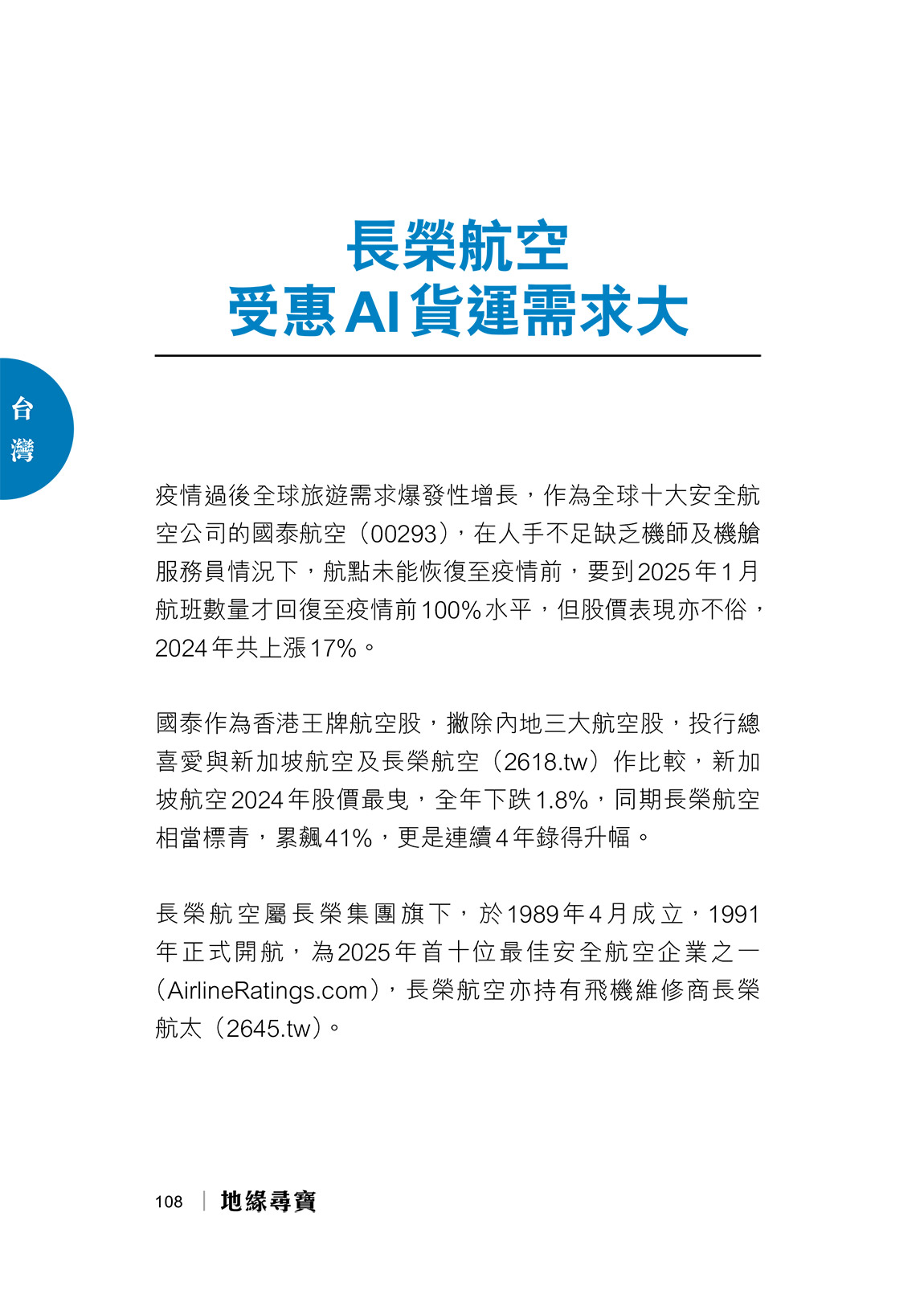 長榮航空
受惠AI貨運需求大

台灣

疫情過後全球旅遊需求爆發性增長，作為全球十大安全航空公司的國泰航空（00293），在人手不足缺乏機師及機艙服務員情況下，航點未能恢復至疫情前，要到2025年1月航班數量才回復至疫情前100%水平，但股價表現亦不俗，2024年共上漲17%。

國泰作為香港王牌航空股，撇除內地三大航空股，投行總喜愛與新加坡航空及長榮航空（2618.tw）作比較，新加坡航空2024年股價最曳，全年下跌1.8%，同期長榮航空相當標青，累飆41%，更是連續4年錄得升幅。

長榮航空屬長榮集團旗下，於1989年4月成立，1991年正式開航，為2025年首十位最佳安全航空企業之一（AirlineRatings.com），長榮航空亦持有飛機維修商長榮航太（2645.tw）。

108 | 地緣尋寶